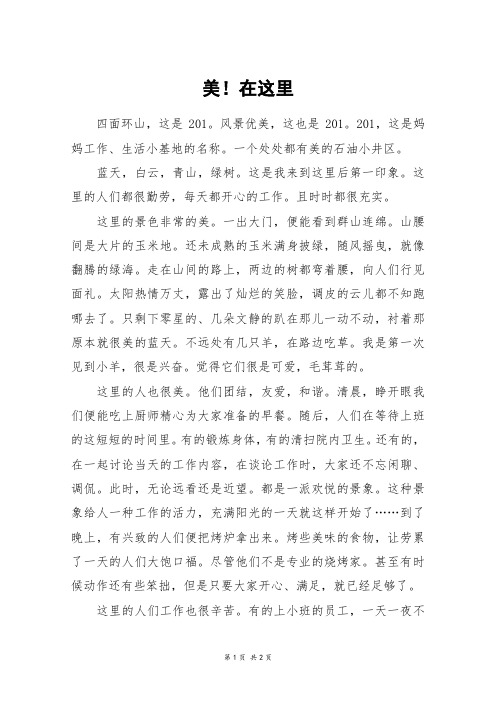 美！在这里

四面环山，这是 201。风景优美，这也是 201。201，这是妈妈工作、生活小基地的名称。一个处处都有美的石油小井区。

蓝天，白云，青山，绿树。这是我来到这里后第一印象。这里的人们都很勤劳，每天都开心的工作。且时时都很充实。

这里的景色非常的美。一出大门，便能看到群山连绵。山腰间是大片的玉米地。还未成熟的玉米满身披绿，随风摇曳，就像翻腾的绿海。走在山间的路上，两边的树都弯着腰，向人们行见面礼。太阳热情万丈，露出了灿烂的笑脸，调皮的云儿都不知跑哪去了。只剩下零星的、几朵文静的趴在那儿一动不动，衬着那原本就很美的蓝天。不远处有几只羊，在路边吃草。我是第一次见到小羊，很是兴奋。觉得它们很是可爱，毛茸茸的。

这里的人也很美。他们团结，友爱，和谐。清晨，睁开眼我们便能吃上厨师精心为大家准备的早餐。随后，人们在等待上班的这短短的时间里。有的锻炼身体，有的清扫院内卫生。还有的，在一起讨论当天的工作内容，在谈论工作时，大家还不忘闲聊、调侃。此时，无论远看还是近望。都是一派欢悦的景象。这种景象给人一种工作的活力，充满阳光的一天就这样开始了……到了晚上，有兴致的人们便把烤炉拿出来。烤些美味的食物，让劳累了一天的人们大饱口福。尽管他们不是专业的烧烤家。甚至有时候动作还有些笨拙，但是只要大家开心、满足，就已经足够了。

这里的人们工作也很辛苦。有的上小班的员工，一天一夜不

第 1 页 共 2 页